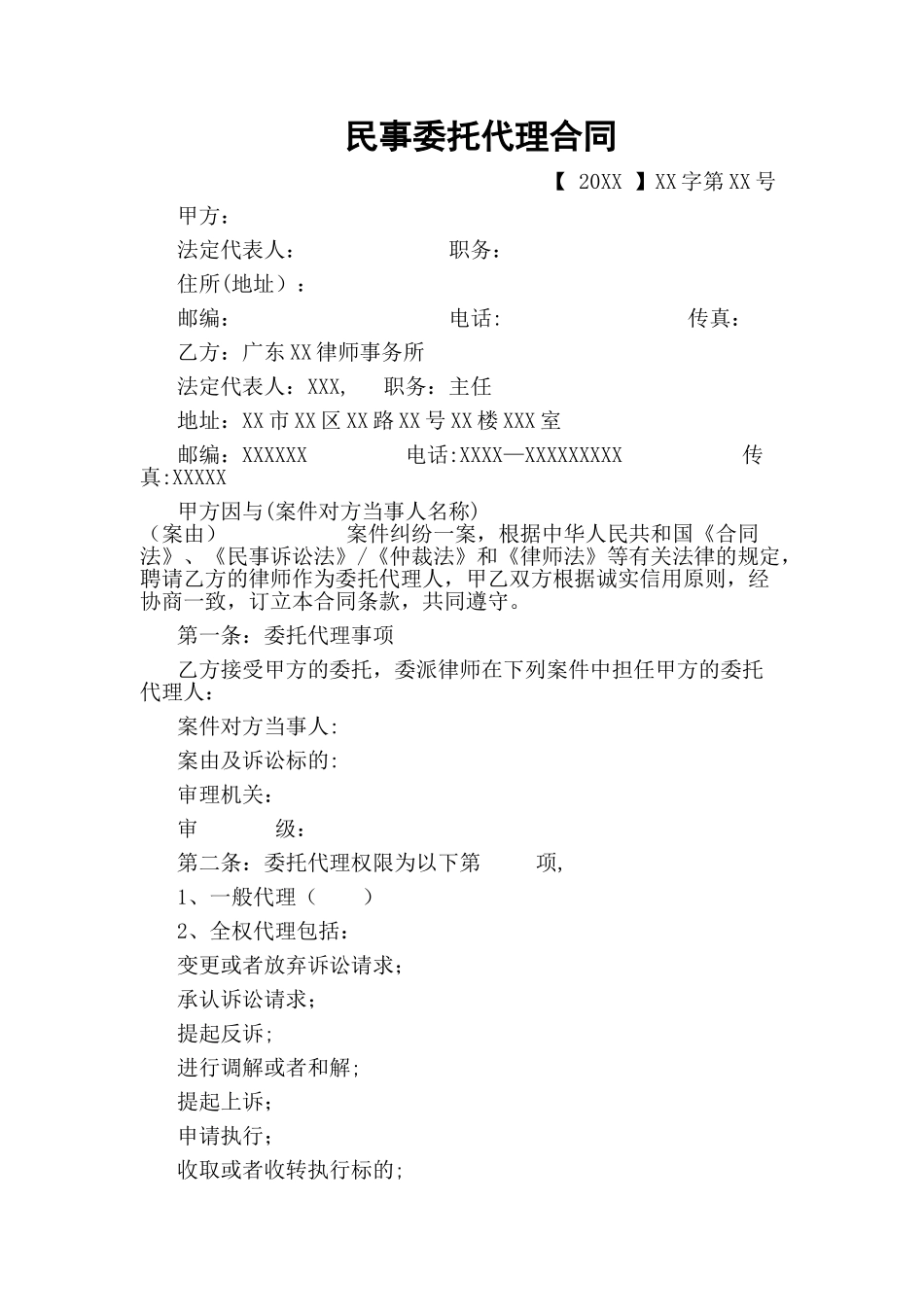 民事委托代理合同

【 20XX 】XX字第XX号

甲方：

法定代表人： 职务：

住所(地址）：

邮编： 电话: 传真：

乙方：广东XX律师事务所

法定代表人：XXX, 职务：主任

地址：XX市XX区XX路XX号XX楼XXX室

邮编：XXXXXX 电话:XXXX—XXXXXXXXX 传真:XXXXX

甲方因与(案件对方当事人名称)（案由） 案件纠纷一案，根据中华人民共和国《合同法》、《民事诉讼法》/《仲裁法》和《律师法》等有关法律的规定，聘请乙方的律师作为委托代理人，甲乙双方根据诚实信用原则，经协商一致，订立本合同条款，共同遵守。

第一条：委托代理事项

乙方接受甲方的委托，委派律师在下列案件中担任甲方的委托代理人：

案件对方当事人:

案由及诉讼标的:

审理机关:

审 级：

第二条：委托代理权限为以下第 项,

1、一般代理（ ）

2、全权代理包括：

变更或者放弃诉讼请求;

承认诉讼请求;

提起反诉;

进行调解或者和解;

提起上诉;

申请执行;

收取或者收转执行标的;